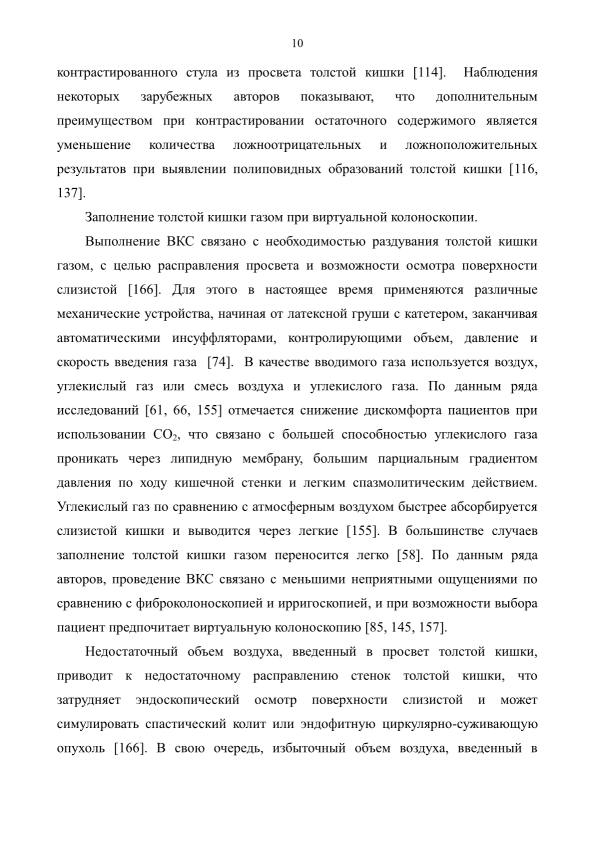 10

контрастированного стула из просвета толстой кишки [114]. Наблюдения некоторых зарубежных авторов показывают, что дополнительным преимуществом при контрастировании остаточного содержимого является уменьшение количества ложноотрицательных и ложноположительных результатов при выявлении полиповидных образований толстой кишки [116, 137].

Заполнение толстой кишки газом при виртуальной колоноскопии.

Выполнение ВКС связано с необходимостью раздувания толстой кишки газом, с целью расправления просвета и возможности осмотра поверхности слизистой [166]. Для этого в настоящее время применяются различные механические устройства, начиная от латексной груши с катетером, заканчивая автоматическими инсуффляторами, контролирующими объем, давление и скорость введения газа [74]. В качестве вводимого газа используется воздух, углекислый газ или смесь воздуха и углекислого газа. По данным ряда исследований [61, 66, 155] отмечается снижение дискомфорта пациентов при использовании $CO_2$, что связано с большей способностью углекислого газа проникать через липидную мембрану, большим парциальным градиентом давления по ходу кишечной стенки и легким спазмолитическим действием. Углекислый газ по сравнению с атмосферным воздухом быстрее абсорбируется слизистой кишки и выводится через легкие [155]. В большинстве случаев заполнение толстой кишки газом переносится легко [58]. По данным ряда авторов, проведение ВКС связано с меньшими неприятными ощущениями по сравнению с фиброколоноскопией и ирригоскопией, и при возможности выбора пациент предпочитает виртуальную колоноскопию [85, 145, 157].

Недостаточный объем воздуха, введенный в просвет толстой кишки, приводит к недостаточному расправлению стенок толстой кишки, что затрудняет эндоскопический осмотр поверхности слизистой и может симулировать спастический колит или эндофитную циркулярно-суживающую опухоль [166]. В свою очередь, избыточный объем воздуха, введенный в